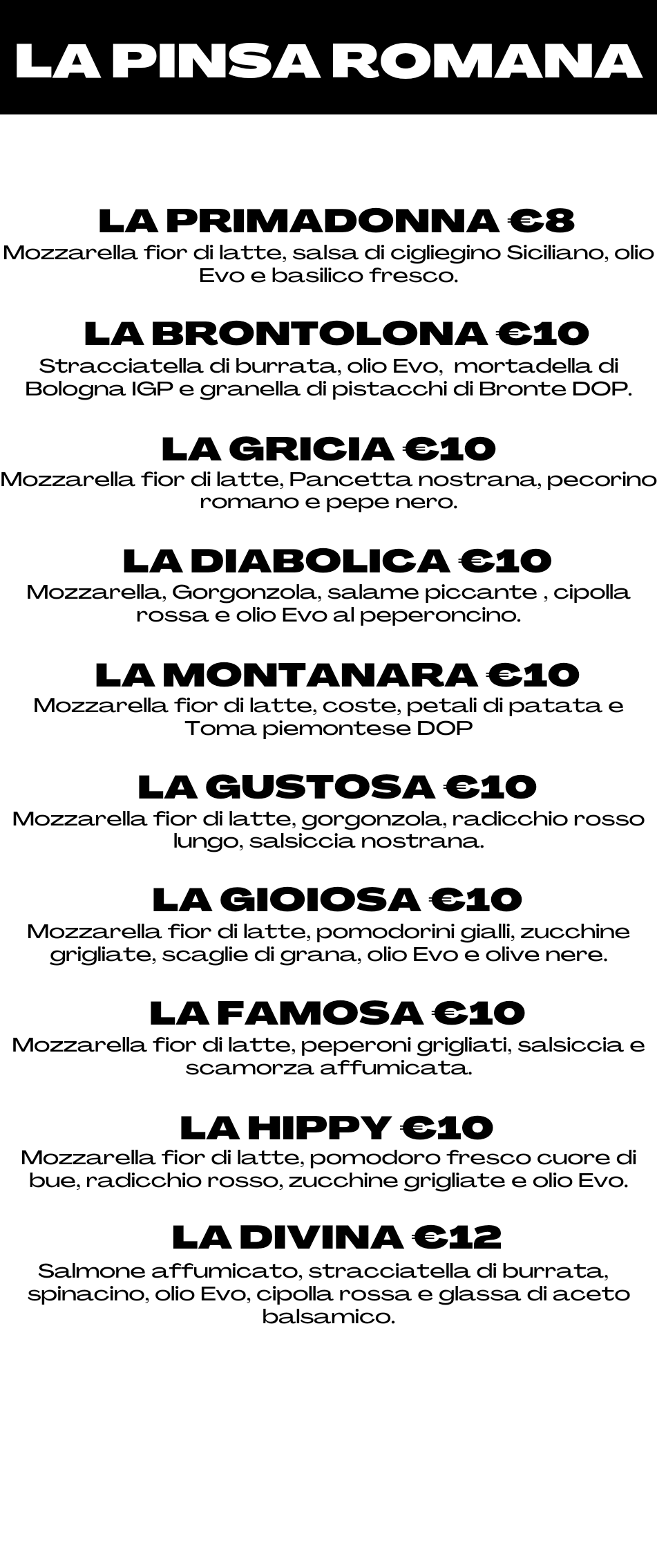 LA PINSA ROMANA

LA PRIMADONNA €8
Mozzarella fior di latte, salsa di cigliegino Siciliano, olio Evo e basilico fresco.

LA BRONTOLONA €10
Stracciatella di burrata, olio Evo, mortadella di Bologna IGP e granella di pistacchi di Bronte DOP.

LA GRICIA €10
Mozzarella fior di latte, Pancetta nostrana, pecorino romano e pepe nero.

LA DIABOLICA €10
Mozzarella, Gorgonzola, salame piccante , cipolla rossa e olio Evo al peperoncino.

LA MONTANARA €10
Mozzarella fior di latte, coste, petali di patata e Toma piemontese DOP

LA GUSTOSA €10
Mozzarella fior di latte, gorgonzola, radicchio rosso lungo, salsiccia nostrana.

LA GIOIOSA €10
Mozzarella fior di latte, pomodorini gialli, zucchine grigliate, scaglie di grana, olio Evo e olive nere.

LA FAMOSA €10
Mozzarella fior di latte, peperoni grigliati, salsiccia e scamorza affumicata.

LA HIPPY €10
Mozzarella fior di latte, pomodoro fresco cuore di bue, radicchio rosso, zucchine grigliate e olio Evo.

LA DIVINA €12
Salmone affumicato, stracciatella di burrata, spinacino, olio Evo, cipolla rossa e glassa di aceto balsamico.